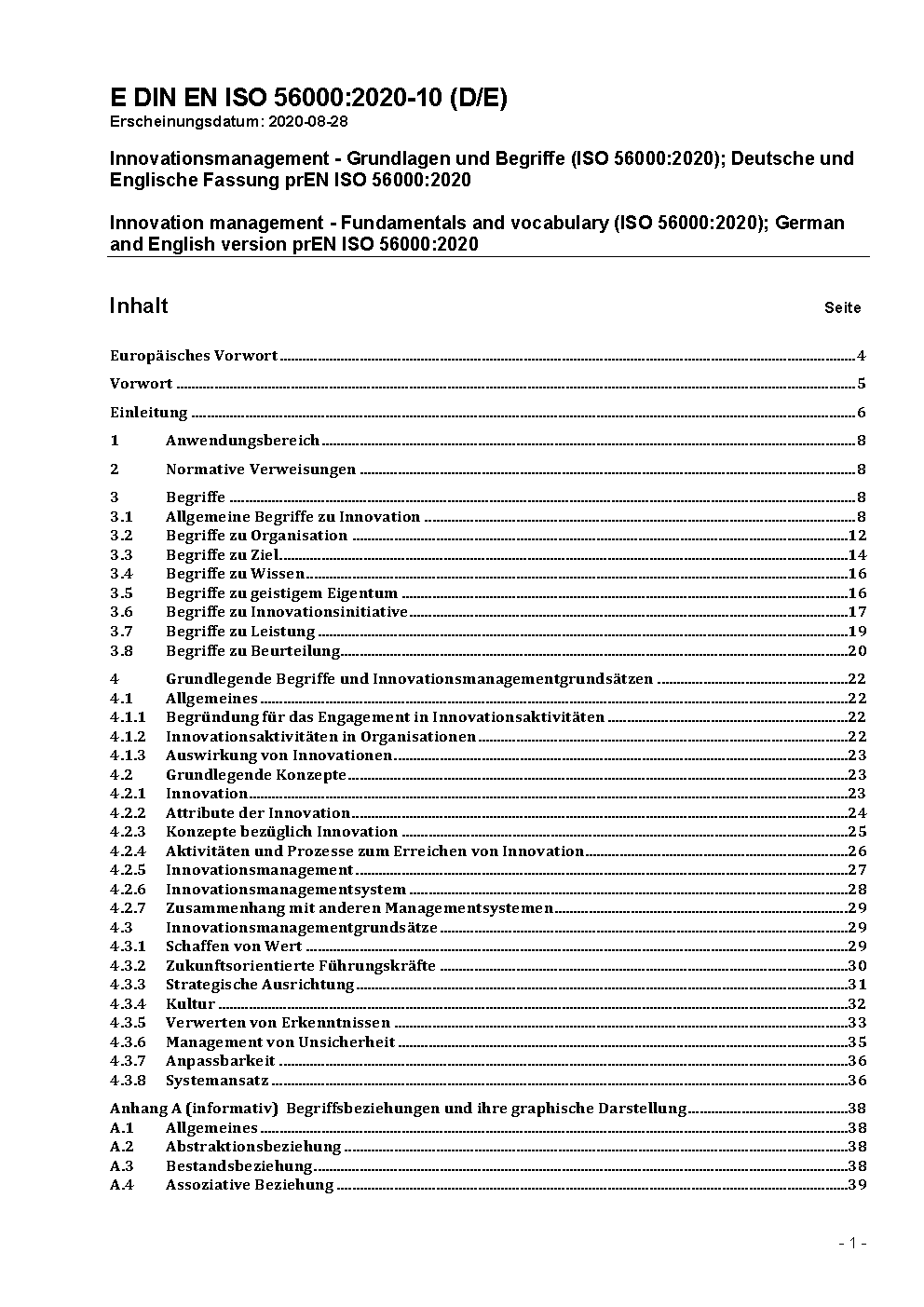 E DIN EN ISO 56000:2020-10 (D/E)
Erscheinungsdatum: 2020-08-28

Innovationsmanagement - Grundlagen und Begriffe (ISO 56000:2020); Deutsche und Englische Fassung prEN ISO 56000:2020

Innovation management - Fundamentals and vocabulary (ISO 56000:2020); German and English version prEN ISO 56000:2020

Inhalt
Seite

Europäisches Vorwort 4

Vorwort 5

Einleitung 6

1 Anwendungsbereich 8

2 Normative Verweisungen 8

3 Begriffe 8
3.1 Allgemeine Begriffe zu Innovation 8
3.2 Begriffe zu Organisation 12
3.3 Begriffe zu Ziel 14
3.4 Begriffe zu Wissen 16
3.5 Begriffe zu geistigem Eigentum 16
3.6 Begriffe zu Innovationsinitiative 17
3.7 Begriffe zu Leistung 19
3.8 Begriffe zu Beurteilung 20

4 Grundlegende Begriffe und Innovationsmanagementgrundsätzen 22
4.1 Allgemeines 22
4.1.1 Begründung für das Engagement in Innovationsaktivitäten 22
4.1.2 Innovationsaktivitäten in Organisationen 22
4.1.3 Auswirkung von Innovationen 23
4.2 Grundlegende Konzepte 23
4.2.1 Innovation 23
4.2.2 Attribute der Innovation 24
4.2.3 Konzepte bezüglich Innovation 25
4.2.4 Aktivitäten und Prozesse zum Erreichen von Innovation 26
4.2.5 Innovationsmanagement 27
4.2.6 Innovationsmanagementsystem 28
4.2.7 Zusammenhang mit anderen Managementsystemen 29
4.3 Innovationsmanagementgrundsätze 29
4.3.1 Schaffen von Wert 29
4.3.2 Zukunftsorientierte Führungskräfte 30
4.3.3 Strategische Ausrichtung 31
4.3.4 Kultur 32
4.3.5 Verwerten von Erkenntnissen 33
4.3.6 Management von Unsicherheit 35
4.3.7 Anpassbarkeit 36
4.3.8 Systemansatz 36

Anhang A (informativ) Begriffsbeziehungen und ihre graphische Darstellung 38
A.1 Allgemeines 38
A.2 Abstraktionsbeziehung 38
A.3 Bestandsbeziehung 38
A.4 Assoziative Beziehung 39

- 1 -